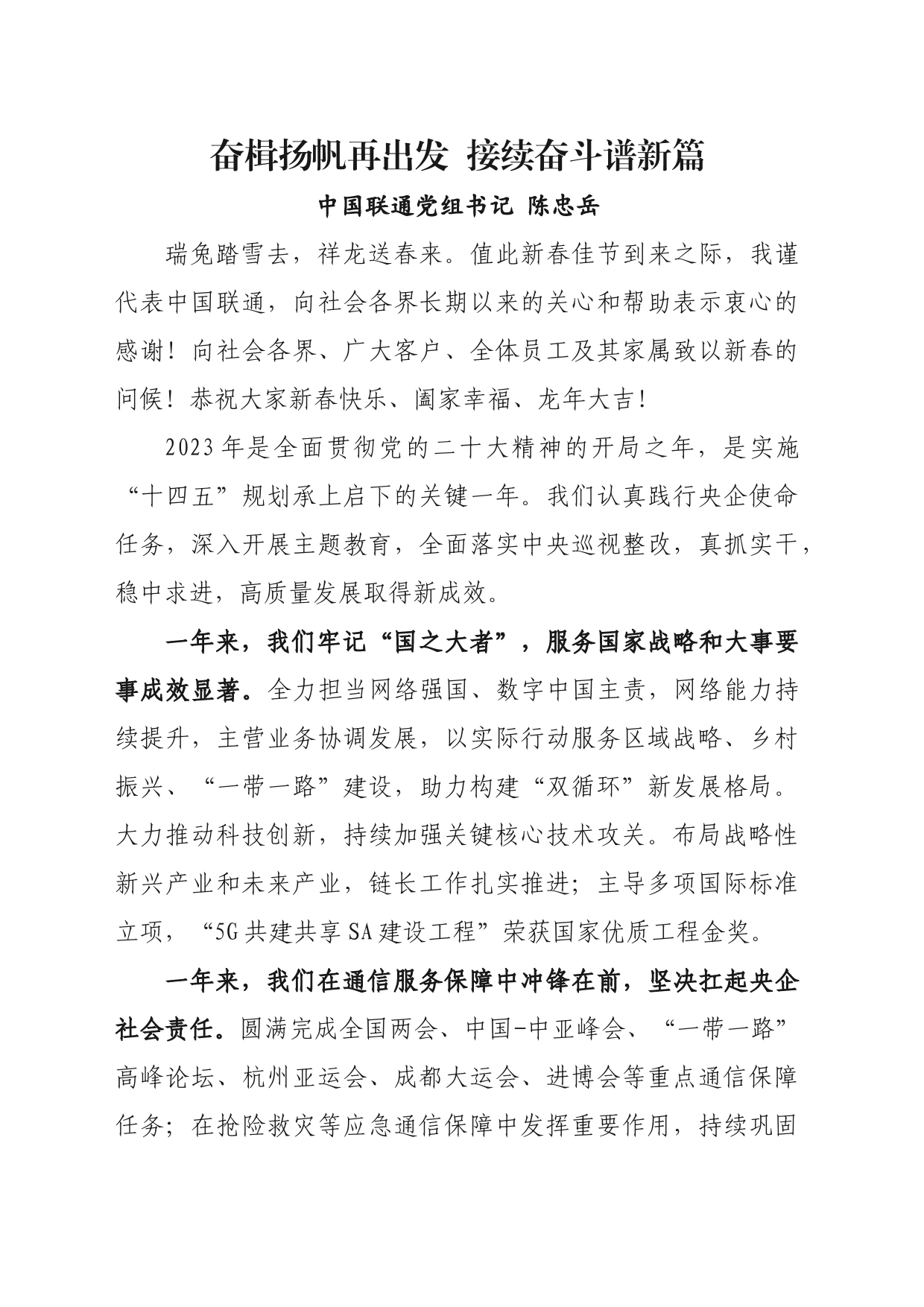 奋楫扬帆再出发 接续奋斗谱新篇

中国联通党组书记 陈忠岳

瑞兔踏雪去，祥龙送春来。值此新春佳节到来之际，我谨代表中国联通，向社会各界长期以来的关心和帮助表示衷心的感谢！向社会各界、广大客户、全体员工及其家属致以新春的问候！恭祝大家新春快乐、阖家幸福、龙年大吉！

2023年是全面贯彻党的二十大精神的开局之年，是实施“十四五”规划承上启下的关键一年。我们认真践行央企使命任务，深入开展主题教育，全面落实中央巡视整改，真抓实干，稳中求进，高质量发展取得新成效。

一年来，我们牢记“国之大者”，服务国家战略和大事要事成效显著。全力担当网络强国、数字中国主责，网络能力持续提升，主营业务协调发展，以实际行动服务区域战略、乡村振兴、“一带一路”建设，助力构建“双循环”新发展格局。大力推动科技创新，持续加强关键核心技术攻关。布局战略性新兴产业和未来产业，链长工作扎实推进；主导多项国际标准立项，“5G共建共享SA建设工程”荣获国家优质工程金奖。

一年来，我们在通信服务保障中冲锋在前，坚决扛起央企社会责任。圆满完成全国两会、中国-中亚峰会、“一带一路”高峰论坛、杭州亚运会、成都大运会、进博会等重点通信保障任务；在抢险救灾等应急通信保障中发挥重要作用，持续巩固